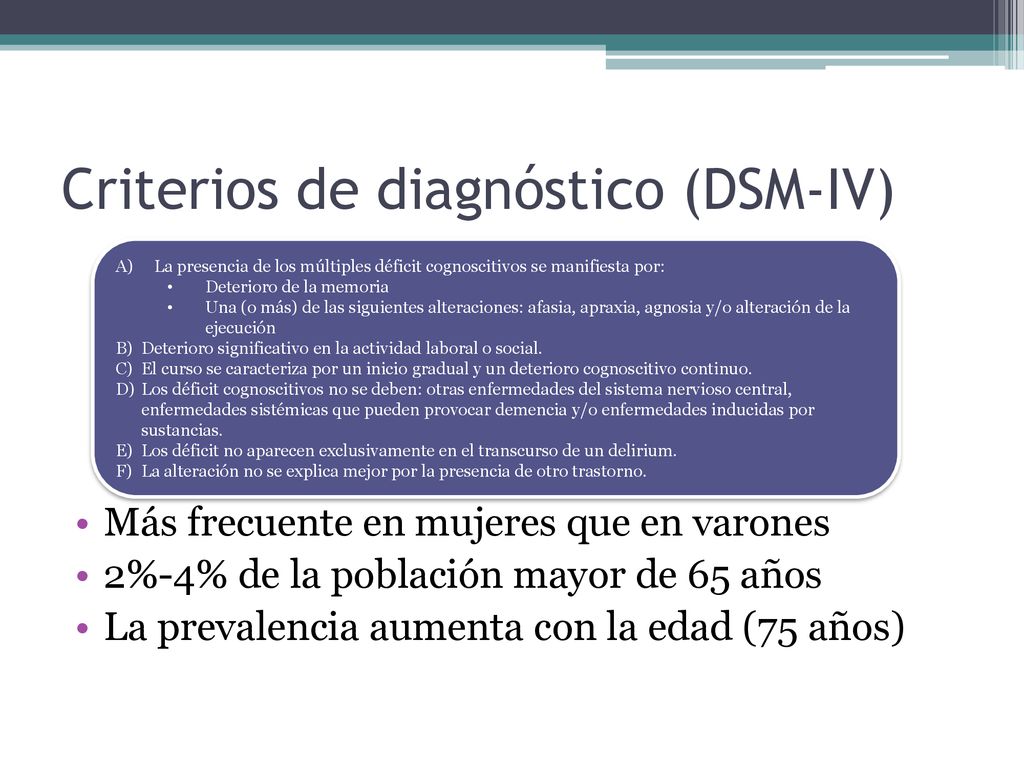 Criterios de diagnóstico (DSM-IV)

A) La presencia de los múltiples déficit cognoscitivos se manifiesta por:
• Deterioro de la memoria
• Una (o más) de las siguientes alteraciones: afasia, apraxia, agnosia y/o alteración de la ejecución
B) Deterioro significativo en la actividad laboral o social.
C) El curso se caracteriza por un inicio gradual y un deterioro cognoscitivo continuo.
D) Los déficit cognoscitivos no se deben: otras enfermedades del sistema nervioso central, enfermedades sistémicas que pueden provocar demencia y/o enfermedades inducidas por sustancias.
E) Los déficit no aparecen exclusivamente en el transcurso de un delirium.
F) La alteración no se explica mejor por la presencia de otro trastorno.

• Más frecuente en mujeres que en varones
• 2%-4% de la población mayor de 65 años
• La prevalencia aumenta con la edad (75 años)